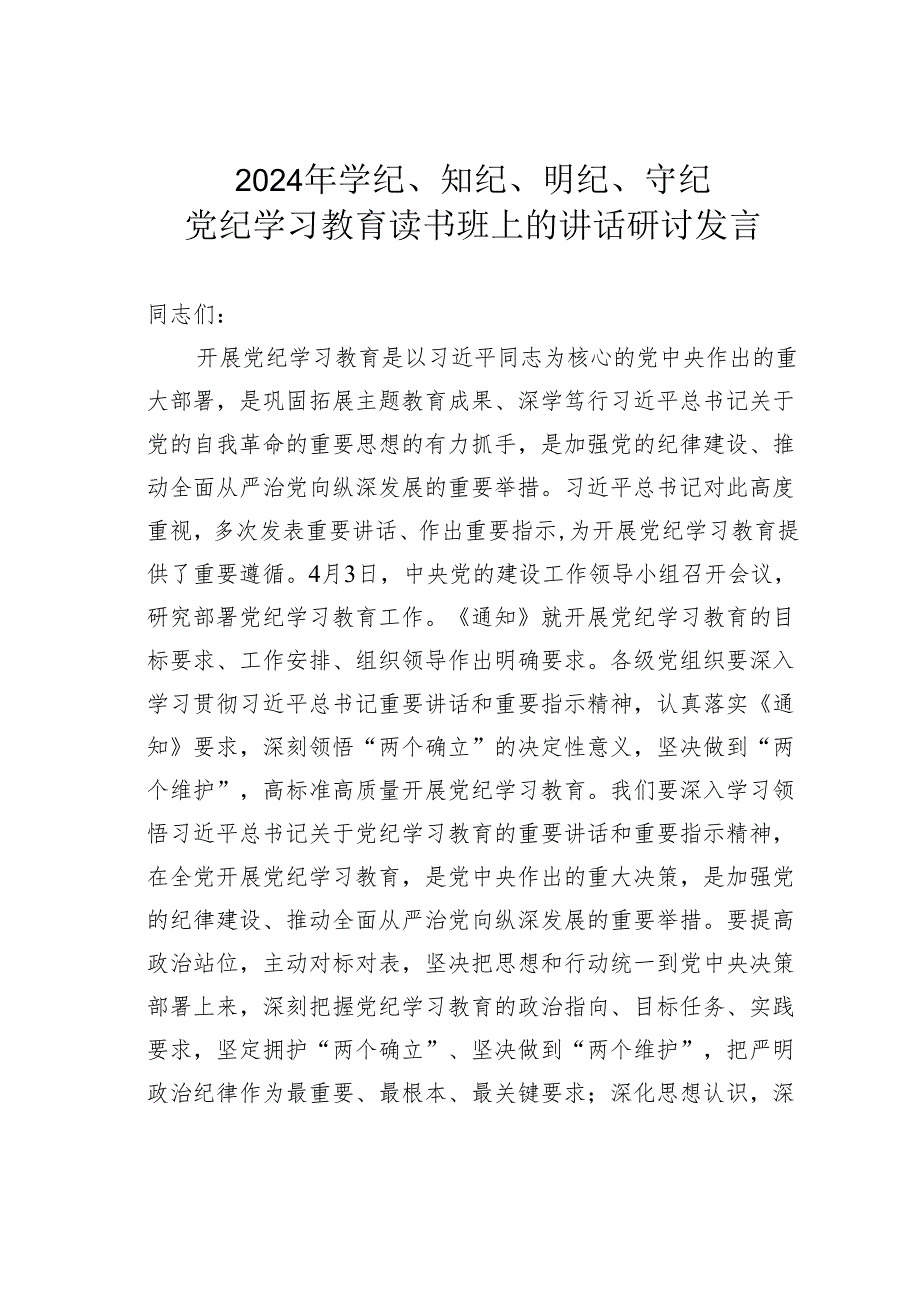 2024年学纪、知纪、明纪、守纪
党纪学习教育读书班上的讲话研讨发言

同志们：

开展党纪学习教育是以习近平同志为核心的党中央作出的重大部署，是巩固拓展主题教育成果、深学笃行习近平总书记关于党的自我革命的重要思想的有力抓手，是加强党的纪律建设、推动全面从严治党向纵深发展的重要举措。习近平总书记对此高度重视，多次发表重要讲话、作出重要指示，为开展党纪学习教育提供了重要遵循。4月3日，中央党的建设工作领导小组召开会议，研究部署党纪学习教育工作。《通知》就开展党纪学习教育的目标要求、工作安排、组织领导作出明确要求。各级党组织要深入学习贯彻习近平总书记重要讲话和重要指示精神，认真落实《通知》要求，深刻领悟“两个确立”的决定性意义，坚决做到“两个维护”，高标准高质量开展党纪学习教育。我们要深入学习领悟习近平总书记关于党纪学习教育的重要讲话和重要指示精神，在全党开展党纪学习教育，是党中央作出的重大决策，是加强党的纪律建设、推动全面从严治党向纵深发展的重要举措。要提高政治站位，主动对标对表，坚决把思想和行动统一到党中央决策部署上来，深刻把握党纪学习教育的政治指向、目标任务、实践要求，坚定拥护“两个确立”、坚决做到“两个维护”，把严明政治纪律作为最重要、最根本、最关键要求；深化思想认识，深